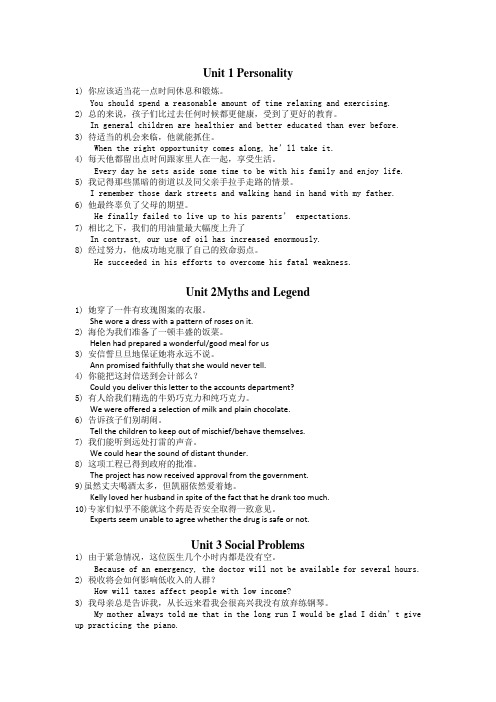 Unit 1 Personality

1) 你应该适当花一点时间休息和锻炼。
You should spend a reasonable amount of time relaxing and exercising.

2) 总的来说，孩子们比过去任何时候都更健康，受到了更好的教育。
In general children are healthier and better educated than ever before.

3) 待适当的机会来临，他就能抓住。
When the right opportunity comes along, he'll take it.

4) 每天他都留出点时间跟家里人在一起，享受生活。
Every day he sets aside some time to be with his family and enjoy life.

5) 我记得那些黑暗的街道以及同父亲手拉手走路的情景。
I remember those dark streets and walking hand in hand with my father.

6) 他最终辜负了父母的期望。
He finally failed to live up to his parents' expectations.

7) 相比之下，我们的用油量最大幅度上升了
In contrast, our use of oil has increased enormously.

8) 经过努力，他成功地克服了自己的致命弱点。
He succeeded in his efforts to overcome his fatal weakness.

Unit 2Myths and Legend

1) 她穿了一件有玫瑰图案的衣服。
She wore a dress with a pattern of roses on it.

2) 海伦为我们准备了一顿丰盛的饭菜。
Helen had prepared a wonderful/good meal for us

3) 安信誓旦旦地保证她将永远不说。
Ann promised faithfully that she would never tell.

4) 你能把这封信送到会计部么？
Could you deliver this letter to the accounts department?

5) 有人给我们精选的牛奶巧克力和纯巧克力。
We were offered a selection of milk and plain chocolate.

6) 告诉孩子们别胡闹。
Tell the children to keep out of mischief/behave themselves.

7) 我们能听到远处打雷的声音。
We could hear the sound of distant thunder.

8) 这项工程已得到政府的批准。
The project has now received approval from the government.

9) 虽然丈夫喝酒太多，但凯丽依然爱着她。
Kelly loved her husband in spite of the fact that he drank too much.

10) 专家们似乎不能就这个药是否安全取得一致意见。
Experts seem unable to agree whether the drug is safe or not.

Unit 3 Social Problems

1) 由于紧急情况，这位医生几个小时内都是没有空。
Because of an emergency, the doctor will not be available for several hours.

2) 税收将会如何影响低收入的人群？
How will taxes affect people with low income?

3) 我母亲总是告诉我，从长远来看我会很高兴我没有放弃练钢琴。
My mother always told me that in the long run I would be glad I didn't give up practicing the piano.